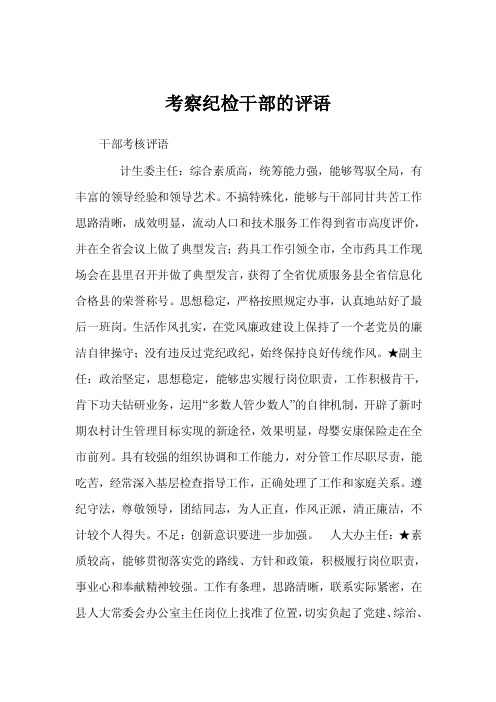 考察纪检干部的评语

干部考核评语

计生委主任：综合素质高，统筹能力强，能够驾驭全局，有丰富的领导经验和领导艺术。不搞特殊化，能够与干部同甘共苦工作思路清晰，成效明显，流动人口和技术服务工作得到省市高度评价，并在全省会议上做了典型发言；药具工作引领全市，全市药具工作现场会在县里召开并做了典型发言，获得了全省优质服务县全省信息化合格县的荣誉称号。思想稳定，严格按照规定办事，认真地站好了最后一班岗。生活作风扎实，在党风廉政建设上保持了一个老党员的廉洁自律操守；没有违反过党纪政纪，始终保持良好传统作风。★副主任：政治坚定，思想稳定，能够忠实履行岗位职责，工作积极肯干，肯下功夫钻研业务，运用“多数人管少数人”的自律机制，开辟了新时期农村计生管理目标实现的新途径，效果明显，母婴安康保险走在全市前列。具有较强的组织协调和工作能力，对分管工作尽职尽责，能吃苦，经常深入基层检查指导工作，正确处理了工作和家庭关系。遵纪守法，尊敬领导，团结同志，为人正直，作风正派，清正廉洁，不计较个人得失。不足：创新意识要进一步加强。 人大办主任：★素质较高，能够贯彻落实党的路线、方针和政策，积极履行岗位职责，事业心和奉献精神较强。工作有条理，思路清晰，联系实际紧密，在县人大常委会办公室主任岗位上找准了位置，切实负起了党建、综治、